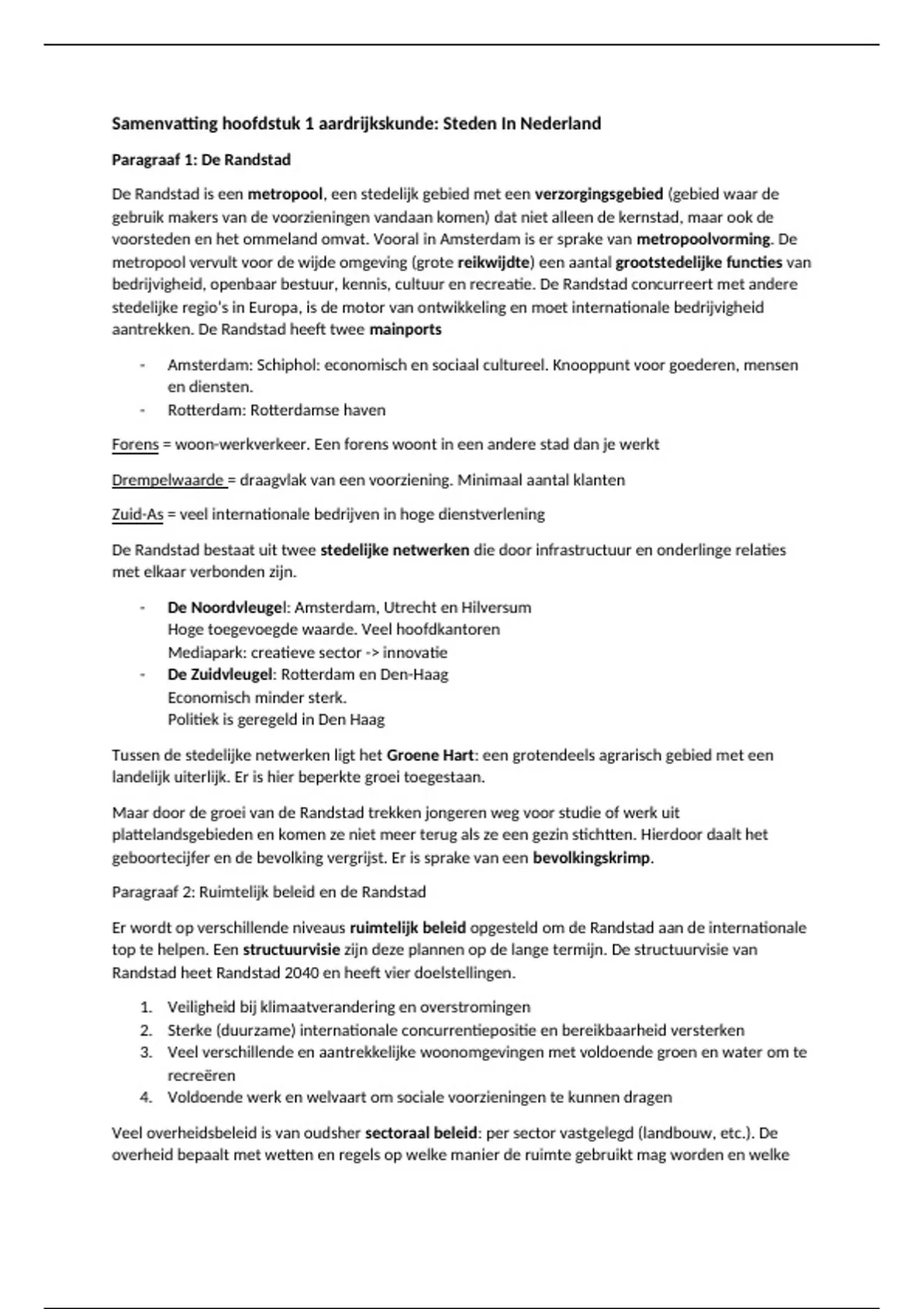 Samenvatting hoofdstuk 1 aardrijkskunde: Steden In Nederland

Paragraaf 1: De Randstad

De Randstad is een metropool, een stedelijk gebied met een verzorgingsgebied (gebied waar de gebruik makers van de voorzieningen vandaan komen) dat niet alleen de kernstad, maar ook de voorsteden en het ommeland omvat. Vooral in Amsterdam is er sprake van metropoolvorming. De metropool vervult voor de wijde omgeving (grote reikwijdte) een aantal grootstedelijke functies van bedrijvigheid, openbaar bestuur, kennis, cultuur en recreatie. De Randstad concurreert met andere stedelijke regio's in Europa, is de motor van ontwikkeling en moet internationale bedrijvigheid aantrekken. De Randstad heeft twee mainports

- Amsterdam: Schiphol: economisch en sociaal cultureel. Knooppunt voor goederen, mensen en diensten.
- Rotterdam: Rotterdamse haven

Forens = woon-werkverkeer. Een forens woont in een andere stad dan je werkt

Drempelwaarde = draagvlak van een voorziening. Minimaal aantal klanten

Zuid-As = veel internationale bedrijven in hoge dienstverlening

De Randstad bestaat uit twee stedelijke netwerken die door infrastructuur en onderlinge relaties met elkaar verbonden zijn.

- De Noordvleugel: Amsterdam, Utrecht en Hilversum
Hoge toegevoegde waarde. Veel hoofdkantoren
Mediapark: creatieve sector -> innovatie
- De Zuidvleugel: Rotterdam en Den-Haag
Economisch minder sterk.
Politiek is geregeld in Den Haag

Tussen de stedelijke netwerken ligt het Groene Hart: een grotendeels agrarisch gebied met een landelijk uiterlijk. Er is hier beperkte groei toegestaan.

Maar door de groei van de Randstad trekken jongeren weg voor studie of werk uit plattelandsgebieden en komen ze niet meer terug als ze een gezin stichtten. Hierdoor daalt het geboortecijfer en de bevolking vergrijst. Er is sprake van een bevolkingskrimp.

Paragraaf 2: Ruimtelijk beleid en de Randstad

Er wordt op verschillende niveaus ruimtelijk beleid opgesteld om de Randstad aan de internationale top te helpen. Een structuurvisie zijn deze plannen op de lange termijn. De structuurvisie van Randstad heet Randstad 2040 en heeft vier doelstellingen.

1. Veiligheid bij klimaatverandering en overstromingen
2. Sterke (duurzame) internationale concurrentiepositie en bereikbaarheid versterken
3. Veel verschillende en aantrekkelijke woonomgevingen met voldoende groen en water om te recreëren
4. Voldoende werk en welvaart om sociale voorzieningen te kunnen dragen

Veel overheidsbeleid is van oudsher sectoraal beleid: per sector vastgelegd (landbouw, etc.). De overheid bepaalt met wetten en regels op welke manier de ruimte gebruikt mag worden en welke